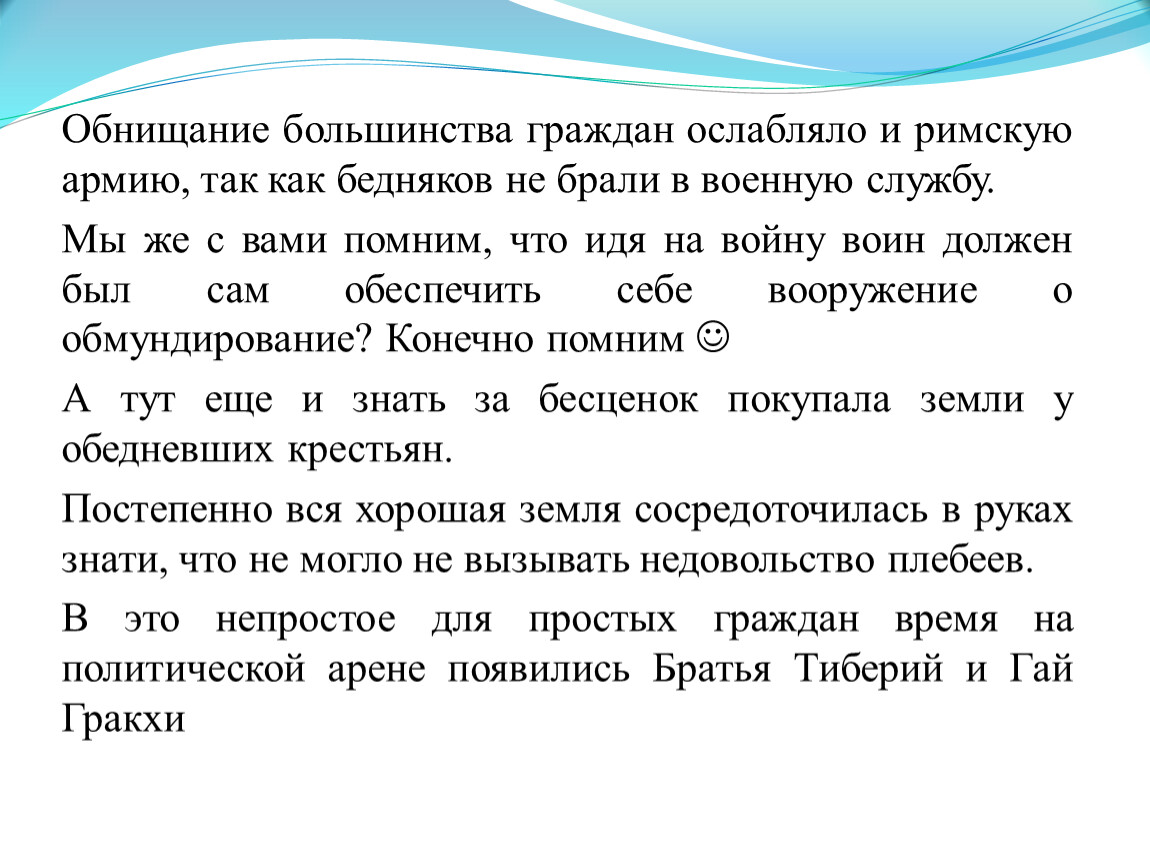 Обнищание большинства граждан ослабляло и римскую армию, так как бедняков не брали в военную службу.

Мы же с вами помним, что идя на войну воин должен был сам обеспечить себе вооружение о обмундирование? Конечно помним ☺

А тут еще и знать за бесценок покупала земли у обедневших крестьян.

Постепенно вся хорошая земля сосредоточилась в руках знати, что не могло не вызывать недовольство плебеев.

В это непростое для простых граждан время на политической арене появились Братья Тиберий и Гай Гракхи